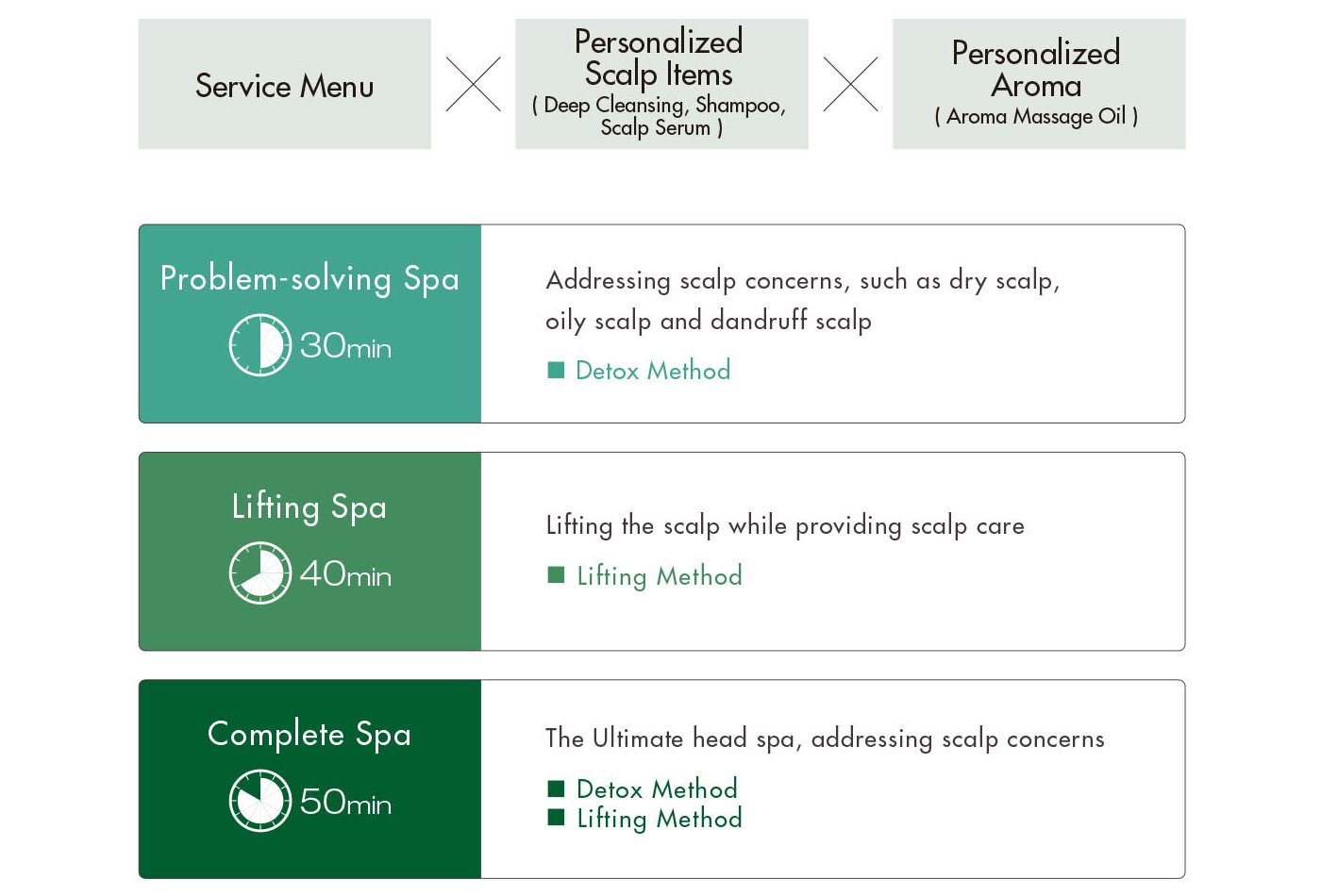 Service Menu

Personalized Scalp Items
( Deep Cleansing, Shampoo, Scalp Serum )

Personalized Aroma
( Aroma Massage Oil )

Problem-solving Spa
30min

Addressing scalp concerns, such as dry scalp, oily scalp and dandruff scalp

■ Detox Method

Lifting Spa
40min

Lifting the scalp while providing scalp care

■ Lifting Method

Complete Spa
50min

The Ultimate head spa, addressing scalp concerns

■ Detox Method
■ Lifting Method